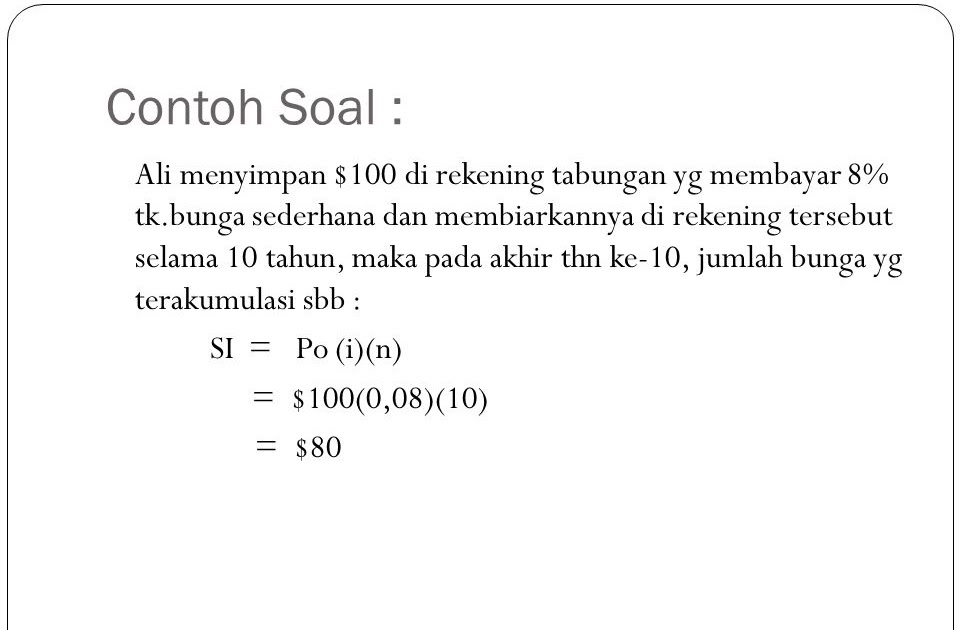 Contoh Soal :

Ali menyimpan \$100 di rekening tabungan yg membayar 8% tk.bunga sederhana dan membiarkannya di rekening tersebut selama 10 tahun, maka pada akhir thn ke-10, jumlah bunga yg terakumulasi sbb :

SI = Po (i)(n)
= \$100(0,08)(10)
= \$80